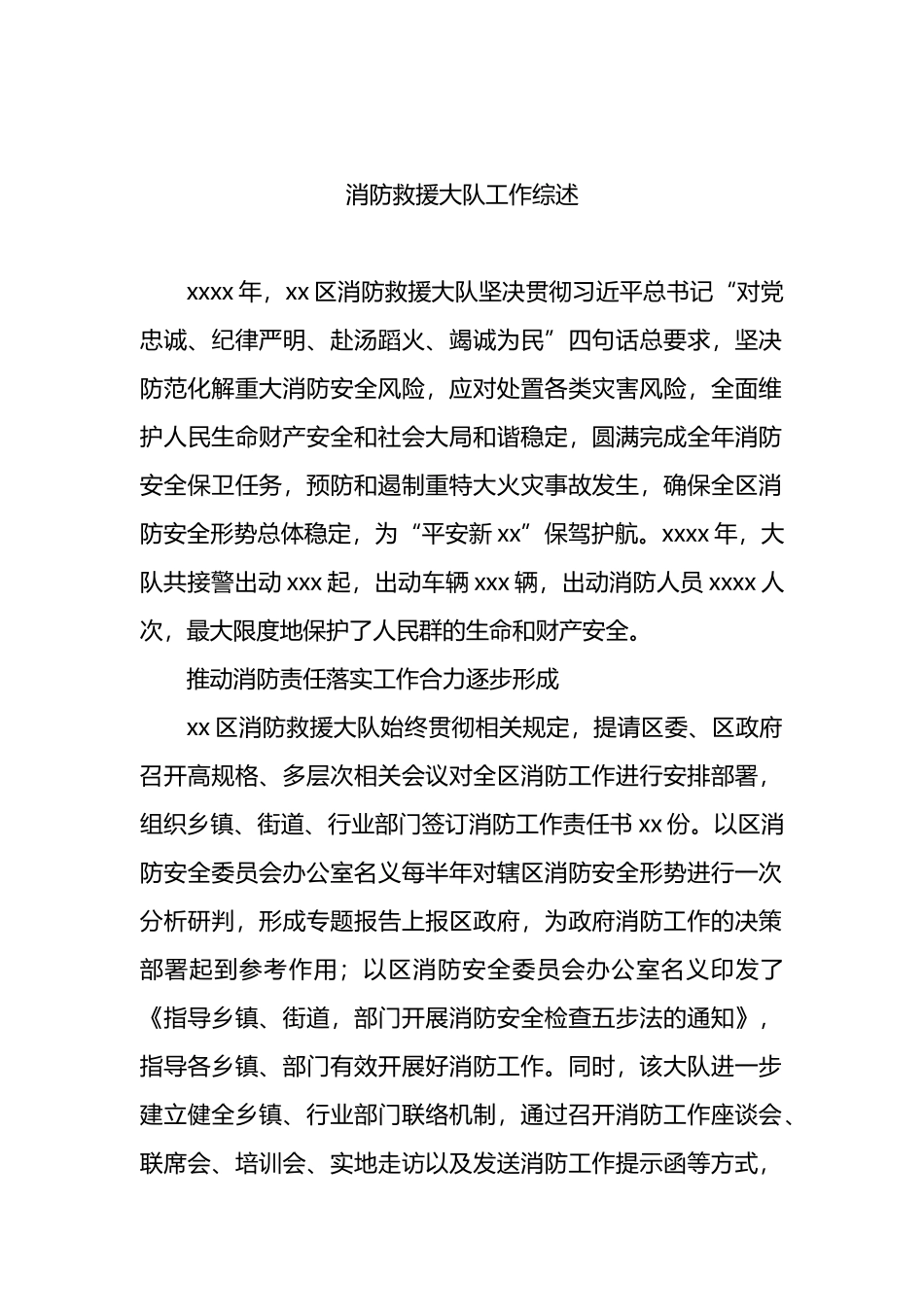 消防救援大队工作综述

xxxx 年，xx 区消防救援大队坚决贯彻习近平总书记“对党忠诚、纪律严明、赴汤蹈火、竭诚为民”四句话总要求，坚决防范化解重大消防安全风险，应对处置各类灾害风险，全面维护人民生命财产安全和社会大局和谐稳定，圆满完成全年消防安全保卫任务，预防和遏制重特大火灾事故发生，确保全区消防安全形势总体稳定，为“平安新 xx”保驾护航。xxxx 年，大队共接警出动 xxx 起，出动车辆 xxx 辆，出动消防人员 xxxx 人次，最大限度地保护了人民群的生命和财产安全。

推动消防责任落实工作合力逐步形成

xx 区消防救援大队始终贯彻相关规定，提请区委、区政府召开高规格、多层次相关会议对全区消防工作进行安排部署，组织乡镇、街道、行业部门签订消防工作责任书 xx 份。以区消防安全委员会办公室名义每半年对辖区消防安全形势进行一次分析研判，形成专题报告上报区政府，为政府消防工作的决策部署起到参考作用；以区消防安全委员会办公室名义印发了《指导乡镇、街道，部门开展消防安全检查五步法的通知》，指导各乡镇、部门有效开展好消防工作。同时，该大队进一步建立健全乡镇、行业部门联络机制，通过召开消防工作座谈会、联席会、培训会、实地走访以及发送消防工作提示函等方式，